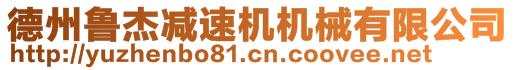 德州鲁杰减速机机械有限公司
http://yuzhenbo81.cn.coovee.net